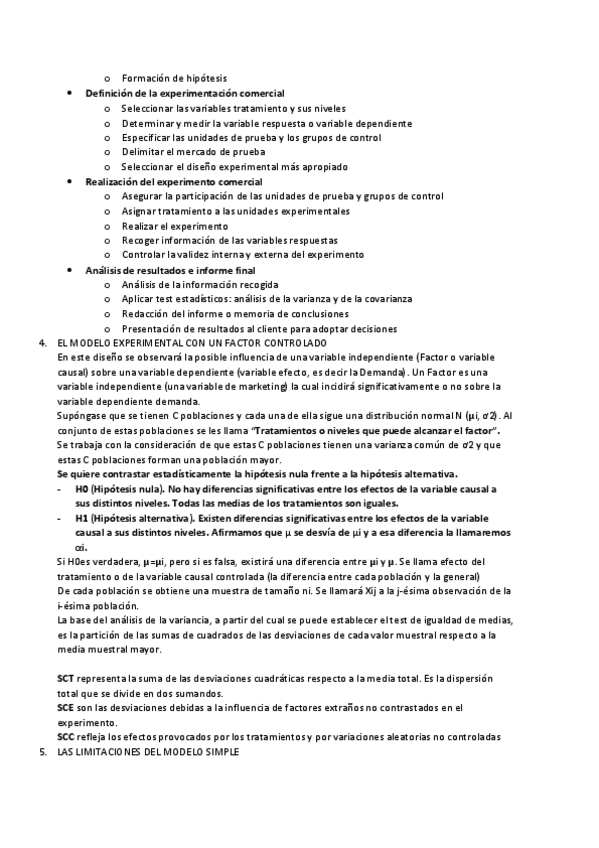 o Formación de hipótesis
• Definición de la experimentación comercial
o Seleccionar las variables tratamiento y sus niveles
o Determinar y medir la variable respuesta o variable dependiente
o Especificar las unidades de prueba y los grupos de control
o Delimitar el mercado de prueba
o Seleccionar el diseño experimental más apropiado
• Realización del experimento comercial
o Asegurar la participación de las unidades de prueba y grupos de control
o Asignar tratamiento a las unidades experimentales
o Realizar el experimento
o Recoger información de las variables respuestas
o Controlar la validez interna y externa del experimento
• Análisis de resultados e informe final
o Análisis de la información recogida
o Aplicar test estadísticos: análisis de la varianza y de la covarianza
o Redacción del informe o memoria de conclusiones
o Presentación de resultados al cliente para adoptar decisiones
4. EL MODELO EXPERIMENTAL CON UN FACTOR CONTROLADO
En este diseño se observará la posible influencia de una variable independiente (Factor o variable causal) sobre una variable dependiente (variable efecto, es decir la Demanda). Un Factor es una variable independiente (una variable de marketing) la cual incidirá significativamente o no sobre la variable dependiente demanda.
Supóngase que se tienen C poblaciones y cada una de ella sigue una distribución normal N (μi, σ2). Al conjunto de estas poblaciones se les llama "Tratamientos o niveles que puede alcanzar el factor".
Se trabaja con la consideración de que estas C poblaciones tienen una varianza común de σ2 y que estas C poblaciones forman una población mayor.
Se quiere contrastar estadísticamente la hipótesis nula frente a la hipótesis alternativa.
- H0 (Hipótesis nula). No hay diferencias significativas entre los efectos de la variable causal a sus distintos niveles. Todas las medias de los tratamientos son iguales.
- H1 (Hipótesis alternativa). Existen diferencias significativas entre los efectos de la variable causal a sus distintos niveles. Afirmamos que μ se desvía de μi y a esa diferencia la llamaremos αi.
Si H0es verdadera, μ=μi, pero si es falsa, existirá una diferencia entre μi y μ. Se llama efecto del tratamiento o de la variable causal controlada (la diferencia entre cada población y la general)
De cada población se obtiene una muestra de tamaño ni. Se llamará Xij a la j-ésima observación de la i-ésima población.
La base del análisis de la variancia, a partir del cual se puede establecer el test de igualdad de medias, es la partición de las sumas de cuadrados de las desviaciones de cada valor muestral respecto a la media muestral mayor.

SCT representa la suma de las desviaciones cuadráticas respecto a la media total. Es la dispersión total que se divide en dos sumandos.
SCE son las desviaciones debidas a la influencia de factores extraños no contrastados en el experimento.
SCC refleja los efectos provocados por los tratamientos y por variaciones aleatorias no controladas
5. LAS LIMITACIONES DEL MODELO SIMPLE